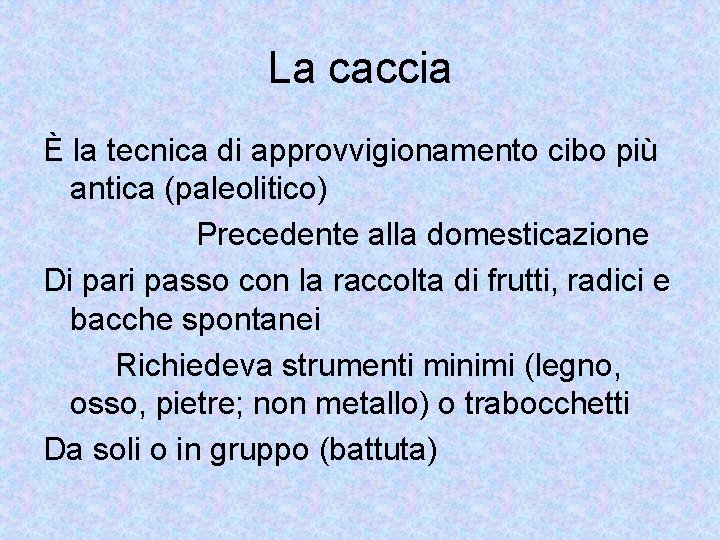 La caccia

È la tecnica di approvvigionamento cibo più antica (paleolitico)

Precedente alla domesticazione

Di pari passo con la raccolta di frutti, radici e bacche spontanei

Richiedeva strumenti minimi (legno, osso, pietre; non metallo) o trabocchetti

Da soli o in gruppo (battuta)